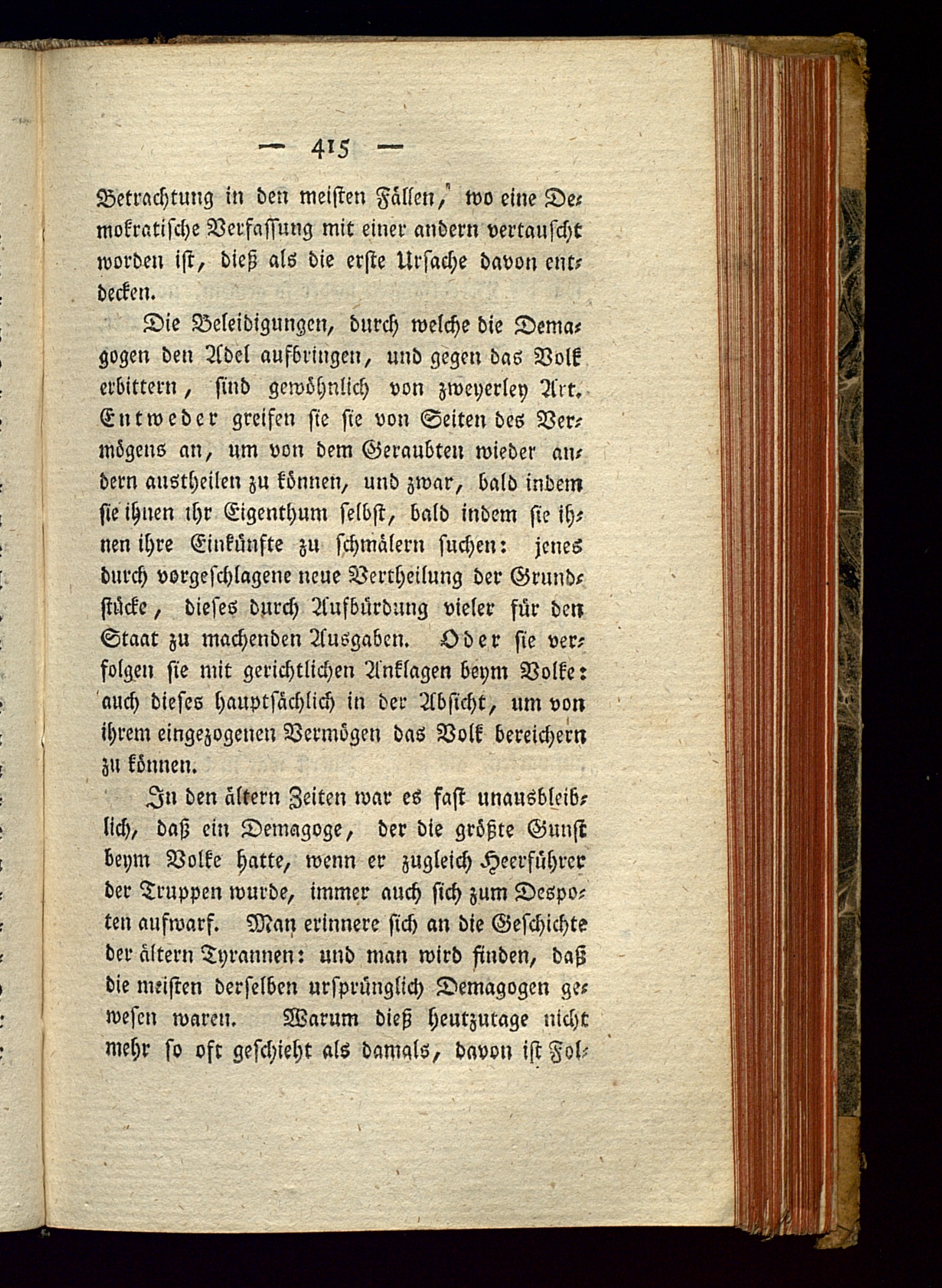 — 415 —

Betrachtung in den meisten Fällen, wo eine Demokratische Verfassung mit einer andern vertauscht worden ist, dieß als die erste Ursache davon entdecken.

Die Beleidigungen, durch welche die Demagogen den Adel aufbringen, und gegen das Volk erbittern, sind gewöhnlich von zweyerley Art. Entweder greifen sie sie von Seiten des Vermögens an, um von dem Geraubten wieder andern austheilen zu können, und zwar, bald indem sie ihnen ihr Eigenthum selbst, bald indem sie ihnen ihre Einkünfte zu schmälern suchen: jenes durch vorgeschlagene neue Vertheilung der Grundstücke, dieses durch Aufbürdung vieler für den Staat zu machenden Ausgaben. Oder sie verfolgen sie mit gerichtlichen Anklagen beym Volke: auch dieses hauptsächlich in der Absicht, um von ihrem eingezogenen Vermögen das Volk bereichern zu können.

In den ältern Zeiten war es fast unausbleiblich, daß ein Demagoge, der die größte Gunst beym Volke hatte, wenn er zugleich Heerführer der Truppen wurde, immer auch sich zum Despoten aufwarf. Man erinnere sich an die Geschichte der ältern Tyrannen: und man wird finden, daß die meisten derselben ursprünglich Demagogen gewesen waren. Warum dieß heutzutage nicht mehr so oft geschieht als damals, davon ist Fol-